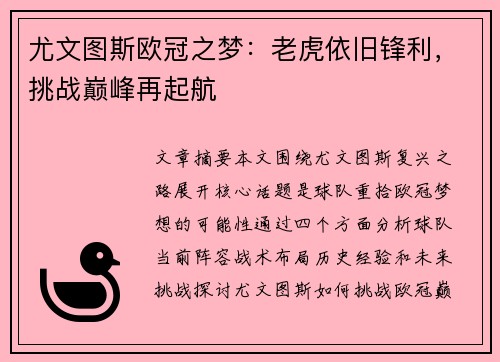 尤文图斯欧冠之梦：老虎依旧锋利，挑战巅峰再起航

文章摘要本文围绕尤文图斯复兴之路展开核心话题是球队重拾欧冠梦想的可能性通过四个方面分析球队当前阵容战术布局历史经验和未来挑战探讨尤文图斯如何挑战欧冠巅